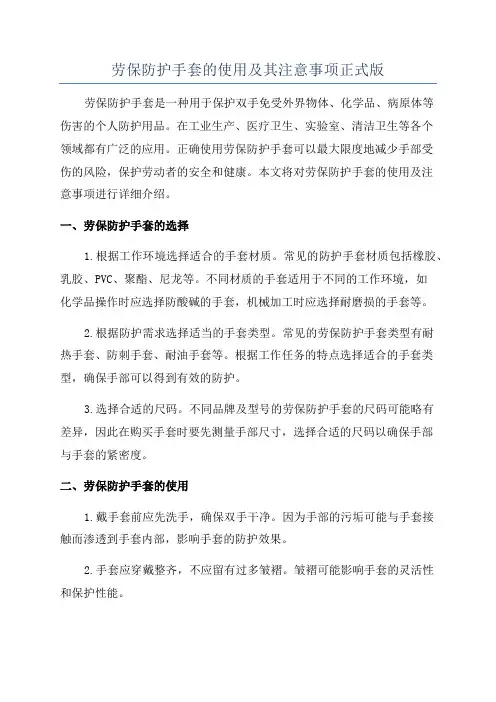 劳保防护手套的使用及其注意事项正式版

劳保防护手套是一种用于保护双手免受外界物体、化学品、病原体等伤害的个人防护用品。在工业生产、医疗卫生、实验室、清洁卫生等各个领域都有广泛的应用。正确使用劳保防护手套可以最大限度地减少手部受伤的风险，保护劳动者的安全和健康。本文将对劳保防护手套的使用及注意事项进行详细介绍。

一、劳保防护手套的选择

1.根据工作环境选择适合的手套材质。常见的防护手套材质包括橡胶、乳胶、PVC、聚酯、尼龙等。不同材质的手套适用于不同的工作环境，如化学品操作时应选择防酸碱的手套，机械加工时应选择耐磨损的手套等。

2.根据防护需求选择适当的手套类型。常见的劳保防护手套类型有耐热手套、防刺手套、耐油手套等。根据工作任务的特点选择适合的手套类型，确保手部可以得到有效的防护。

3.选择合适的尺码。不同品牌及型号的劳保防护手套的尺码可能略有差异，因此在购买手套时要先测量手部尺寸，选择合适的尺码以确保手部与手套的紧密度。

二、劳保防护手套的使用

1.戴手套前应先洗手，确保双手干净。因为手部的污垢可能与手套接触而渗透到手套内部，影响手套的防护效果。

2.手套应穿戴整齐，不应留有过多皱褶。皱褶可能影响手套的灵活性和保护性能。